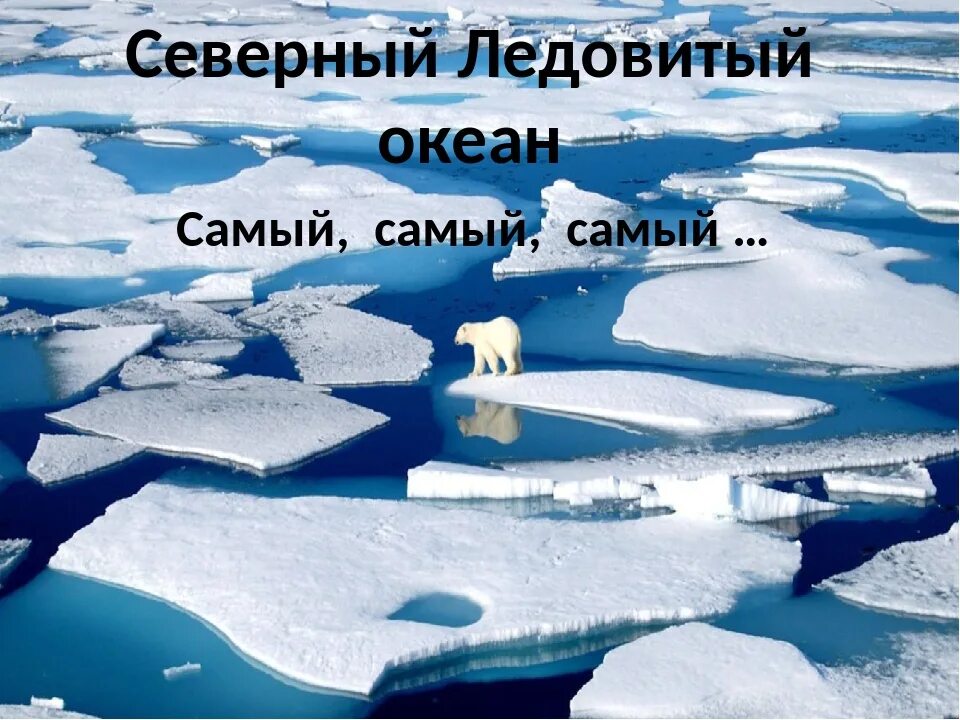 Северный Ледовитый океан

Самый, самый, самый …